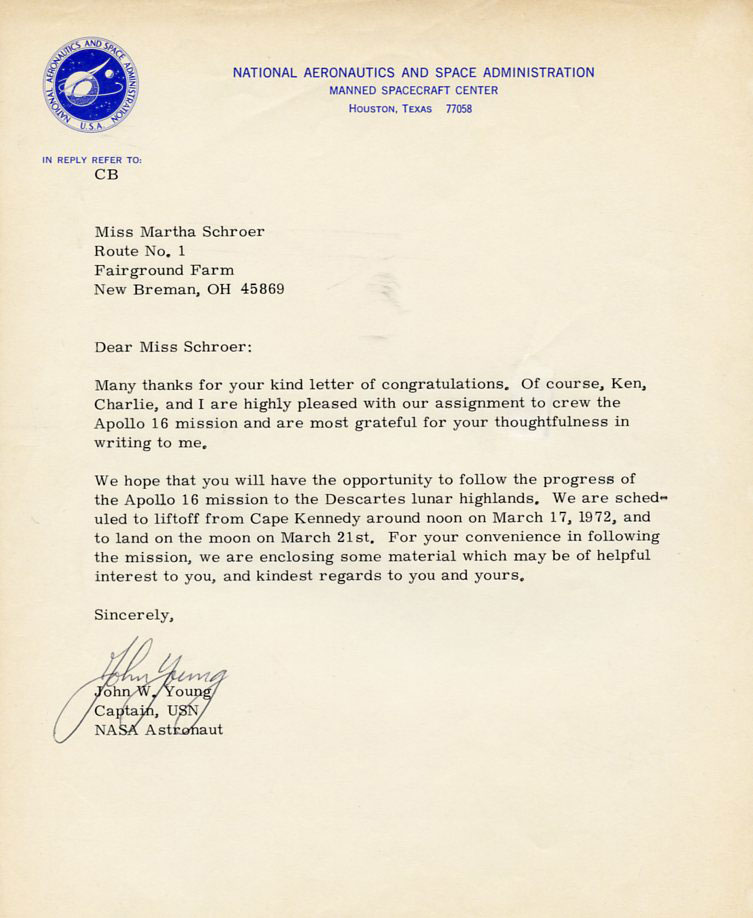 NATIONAL AERONAUTICS AND SPACE ADMINISTRATION U.S.A.

NATIONAL AERONAUTICS AND SPACE ADMINISTRATION
MANNED SPACECRAFT CENTER
HOUSTON, TEXAS 77058

IN REPLY REFER TO:
CB

Miss Martha Schroer
Route No. 1
Fairground Farm
New Breman, OH 45869

Dear Miss Schroer:

Many thanks for your kind letter of congratulations. Of course, Ken, Charlie, and I are highly pleased with our assignment to crew the Apollo 16 mission and are most grateful for your thoughtfulness in writing to me.

We hope that you will have the opportunity to follow the progress of the Apollo 16 mission to the Descartes lunar highlands. We are scheduled to liftoff from Cape Kennedy around noon on March 17, 1972, and to land on the moon on March 21st. For your convenience in following the mission, we are enclosing some material which may be of helpful interest to you, and kindest regards to you and yours.

Sincerely,

John Young

John W. Young
Captain, USN
NASA Astronaut